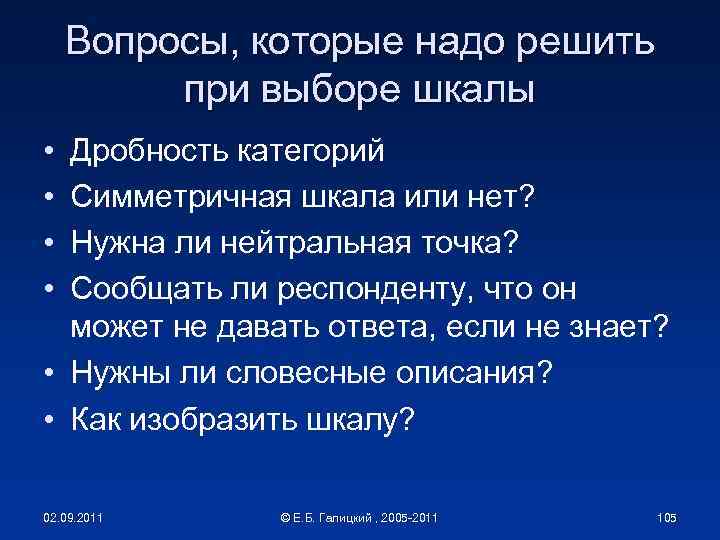 Вопросы, которые надо решить при выборе шкалы

• Дробность категорий
• Симметричная шкала или нет?
• Нужна ли нейтральная точка?
• Сообщать ли респонденту, что он может не давать ответа, если не знает?
• Нужны ли словесные описания?
• Как изобразить шкалу?

02.09.2011 © Е.Б. Галицкий , 2005-2011 105